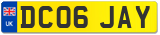 UK
DC06 JAY